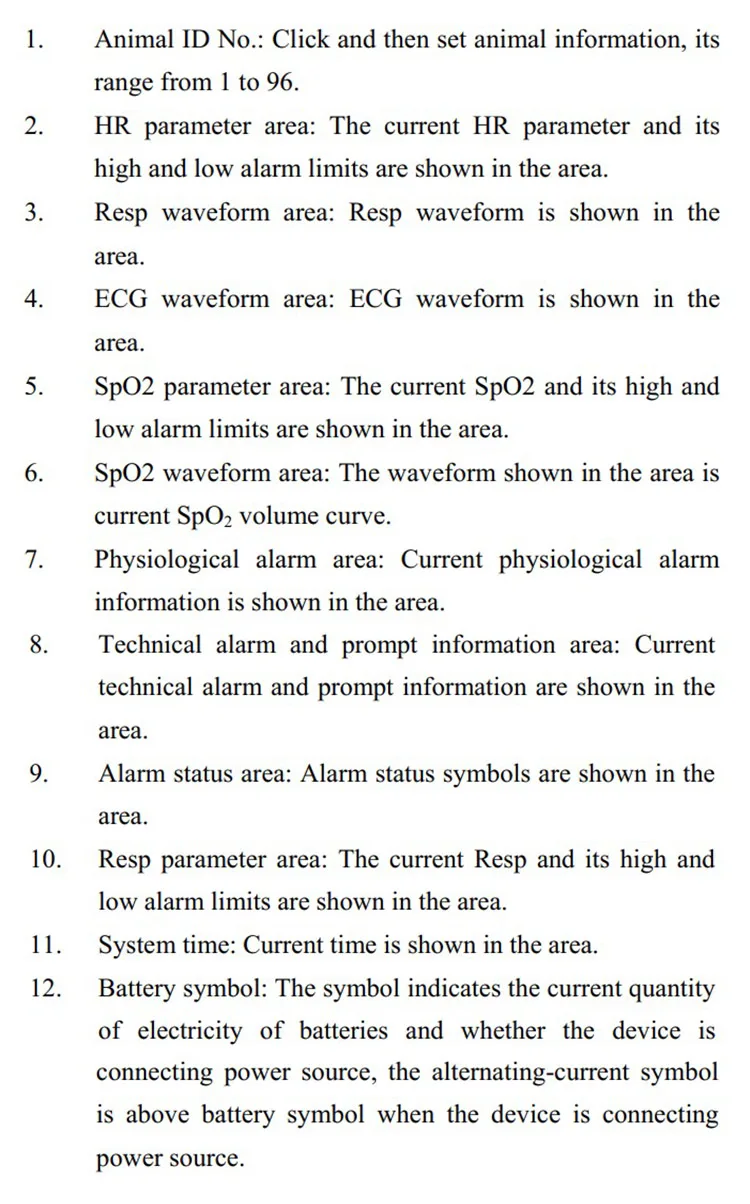 1. Animal ID No.: Click and then set animal information, its range from 1 to 96.

2. HR parameter area: The current HR parameter and its high and low alarm limits are shown in the area.

3. Resp waveform area: Resp waveform is shown in the area.

4. ECG waveform area: ECG waveform is shown in the area.

5. SpO2 parameter area: The current SpO2 and its high and low alarm limits are shown in the area.

6. SpO2 waveform area: The waveform shown in the area is current $SpO_2$ volume curve.

7. Physiological alarm area: Current physiological alarm information is shown in the area.

8. Technical alarm and prompt information area: Current technical alarm and prompt information are shown in the area.

9. Alarm status area: Alarm status symbols are shown in the area.

10. Resp parameter area: The current Resp and its high and low alarm limits are shown in the area.

11. System time: Current time is shown in the area.

12. Battery symbol: The symbol indicates the current quantity of electricity of batteries and whether the device is connecting power source, the alternating-current symbol is above battery symbol when the device is connecting power source.